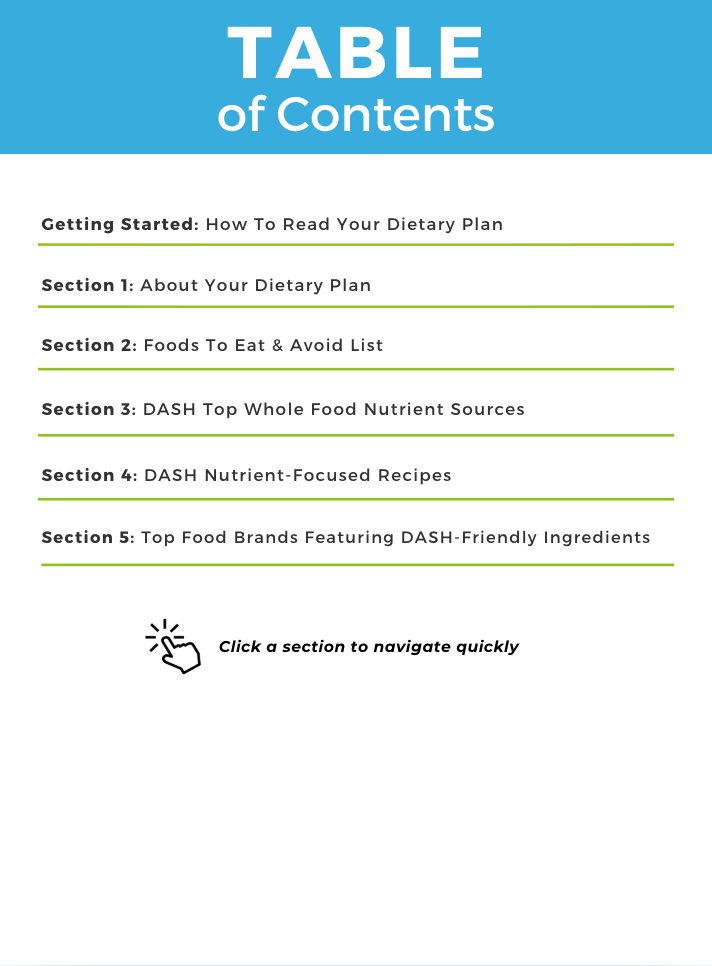 TABLE
of Contents

Getting Started: How To Read Your Dietary Plan

Section 1: About Your Dietary Plan

Section 2: Foods To Eat & Avoid List

Section 3: DASH Top Whole Food Nutrient Sources

Section 4: DASH Nutrient-Focused Recipes

Section 5: Top Food Brands Featuring DASH-Friendly Ingredients

Click a section to navigate quickly